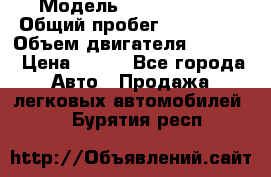 Модель
Общий пробег
Объем двигателя
Цена Все города
Авто Продажа легковых автомобилей Бурятия респ

http://Объявлений.сайт